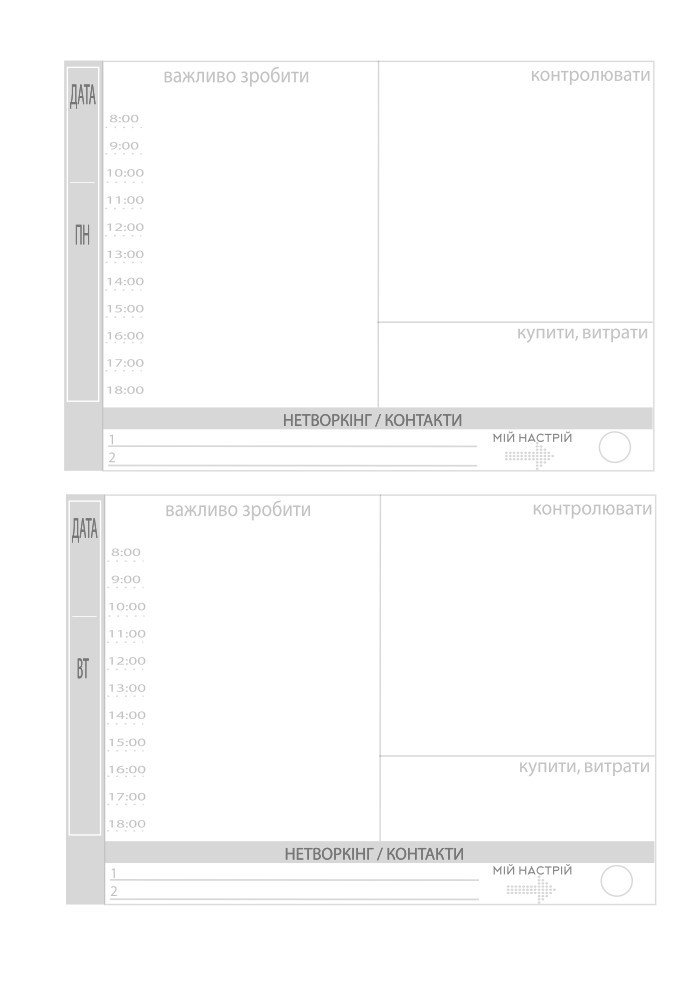 ДАТА

ПН

важливо зробити

8:00
9:00
10:00
11:00
12:00
13:00
14:00
15:00
16:00
17:00
18:00

контролювати

купити, витрати

НЕТВОРКІНГ / КОНТАКТИ

1
2

МІЙ НАСТРІЙ

ДАТА

ВТ

важливо зробити

8:00
9:00
10:00
11:00
12:00
13:00
14:00
15:00
16:00
17:00
18:00

контролювати

купити, витрати

НЕТВОРКІНГ / КОНТАКТИ

1
2

МІЙ НАСТРІЙ